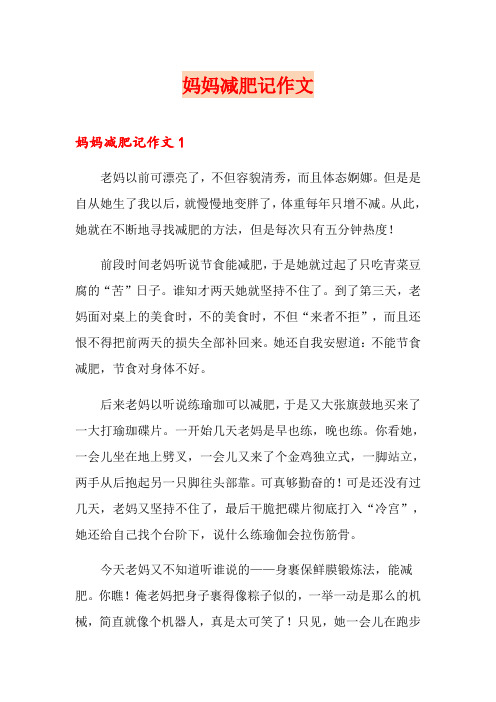 妈妈减肥记作文

妈妈减肥记作文 1

老妈以前可漂亮了，不但容貌清秀，而且体态婀娜。但是是自从她生了我以后，就慢慢地变胖了，体重每年只增不减。从此，她就在不断地寻找减肥的方法，但是每次只有五分钟热度！

前段时间老妈听说节食能减肥，于是她就过起了只吃青菜豆腐的“苦”日子。谁知才两天她就坚持不住了。到了第三天，老妈面对桌上的美食时，不的美食时，不但“来者不拒”，而且还恨不得把前两天的损失全部补回来。她还自我安慰道：不能节食减肥，节食对身体不好。

后来老妈以听说练瑜珈可以减肥，于是又大张旗鼓地买来了一大打瑜珈碟片。一开始几天老妈是早也练，晚也练。你看她，一会儿坐在地上劈叉，一会儿又来了个金鸡独立式，一脚站立，两手从后抱起另一只脚往头部靠。可真够勤奋的！可是还没有过几天，老妈又坚持不住了，最后干脆把碟片彻底打入“冷宫”，她还给自己找个台阶下，说什么练瑜伽会拉伤筋骨。

今天老妈又不知道听谁说的——身裹保鲜膜锻炼法，能减肥。你瞧！俺老妈把身子裹得像粽子似的，一举一动是那么的机械，简直就像个机器人，真是太可笑了！只见，她一会儿在跑步